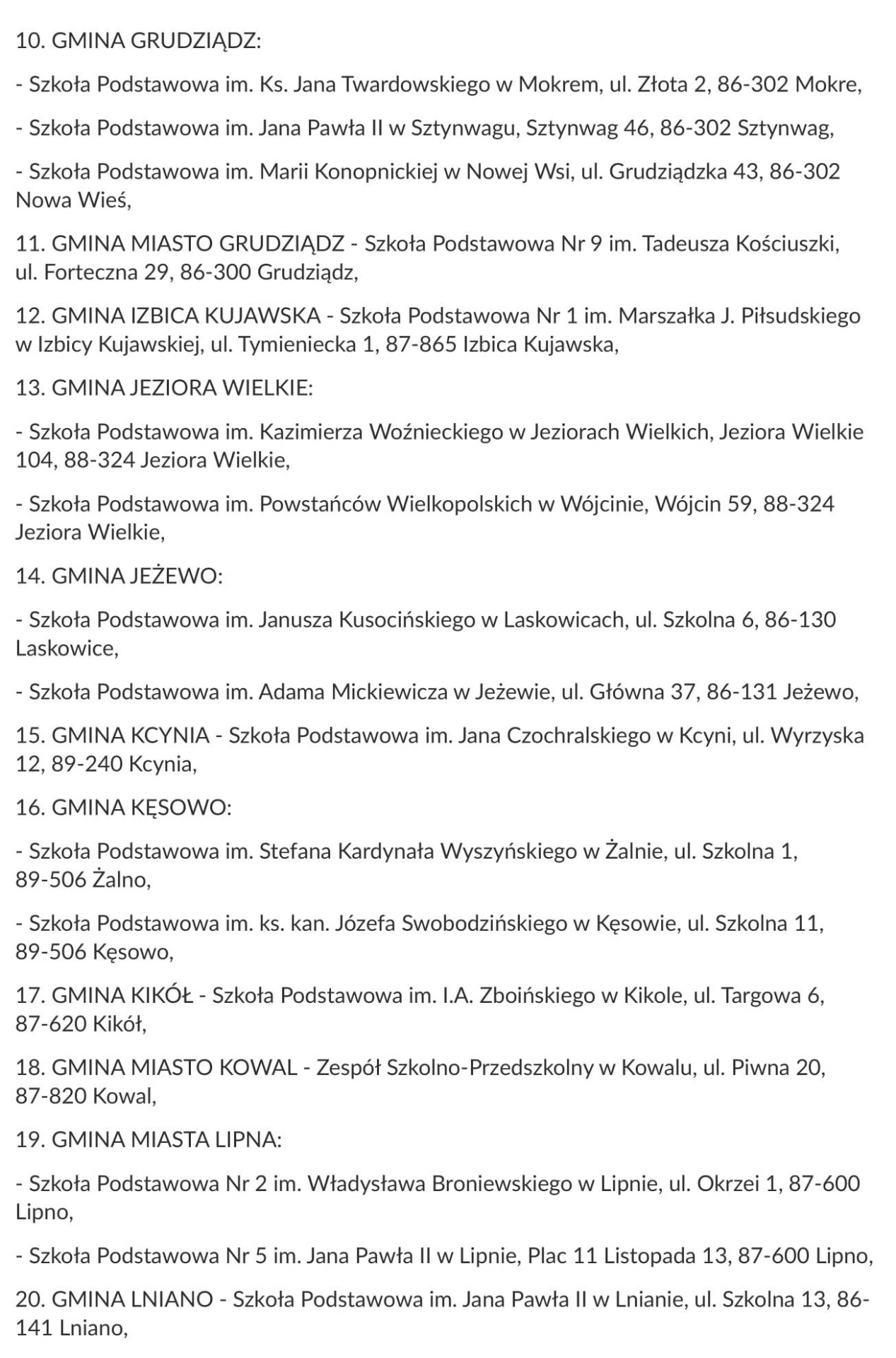 10. GMINA GRUDZIĄDZ:

- Szkoła Podstawowa im. Ks. Jana Twardowskiego w Mokrem, ul. Złota 2, 86-302 Mokre,

- Szkoła Podstawowa im. Jana Pawła II w Sztynwagu, Sztynwag 46, 86-302 Sztynwag,

- Szkoła Podstawowa im. Marii Konopnickiej w Nowej Wsi, ul. Grudziądzka 43, 86-302 Nowa Wieś,

11. GMINA MIASTO GRUDZIĄDZ - Szkoła Podstawowa Nr 9 im. Tadeusza Kościuszki, ul. Forteczna 29, 86-300 Grudziądz,

12. GMINA IZBICA KUJAWSKA - Szkoła Podstawowa Nr 1 im. Marszałka J. Piłsudskiego w Izbicy Kujawskiej, ul. Tymieniecka 1, 87-865 Izbica Kujawska,

13. GMINA JEZIORA WIELKIE:

- Szkoła Podstawowa im. Kazimierza Woźnieckiego w Jeziorach Wielkich, Jeziora Wielkie 104, 88-324 Jeziora Wielkie,

- Szkoła Podstawowa im. Powstańców Wielkopolskich w Wójcinie, Wójcin 59, 88-324 Jeziora Wielkie,

14. GMINA JEŻEWO:

- Szkoła Podstawowa im. Janusza Kusocińskiego w Laskowicach, ul. Szkolna 6, 86-130 Laskowice,

- Szkoła Podstawowa im. Adama Mickiewicza w Jeżewie, ul. Główna 37, 86-131 Jeżewo,

15. GMINA KCYNIA - Szkoła Podstawowa im. Jana Czochralskiego w Kcyni, ul. Wyrzyska 12, 89-240 Kcynia,

16. GMINA KĘSOWO:

- Szkoła Podstawowa im. Stefana Kardynała Wyszyńskiego w Żalnie, ul. Szkolna 1, 89-506 Żalno,

- Szkoła Podstawowa im. ks. kan. Józefa Swobodzińskiego w Kęsowie, ul. Szkolna 11, 89-506 Kęsowo,

17. GMINA KIKÓŁ - Szkoła Podstawowa im. I.A. Zboińskiego w Kikole, ul. Targowa 6, 87-620 Kikół,

18. GMINA MIASTO KOWAL - Zespół Szkolno-Przedszkolny w Kowalu, ul. Piwna 20, 87-820 Kowal,

19. GMINA MIASTA LIPNA:

- Szkoła Podstawowa Nr 2 im. Władysława Broniewskiego w Lipnie, ul. Okrzei 1, 87-600 Lipno,

- Szkoła Podstawowa Nr 5 im. Jana Pawła II w Lipnie, Plac 11 Listopada 13, 87-600 Lipno,

20. GMINA LNIANO - Szkoła Podstawowa im. Jana Pawła II w Lnianie, ul. Szkolna 13, 86-141 Lniano,